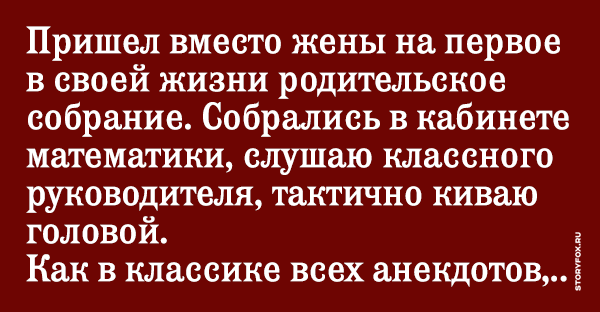 Пришел вместо жены на первое в своей жизни родительское собрание. Собрались в кабинете математики, слушаю классного руководителя, тактично киваю головой.
Как в классике всех анекдотов,..

STORYFOX.RU